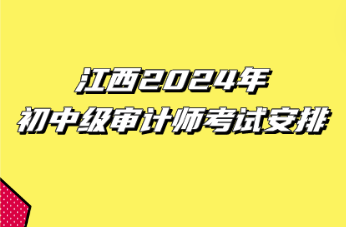 江西2024年
初中级审计师考试安排